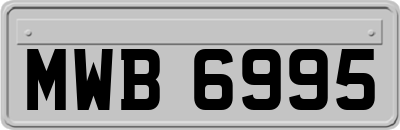 MWB 6995